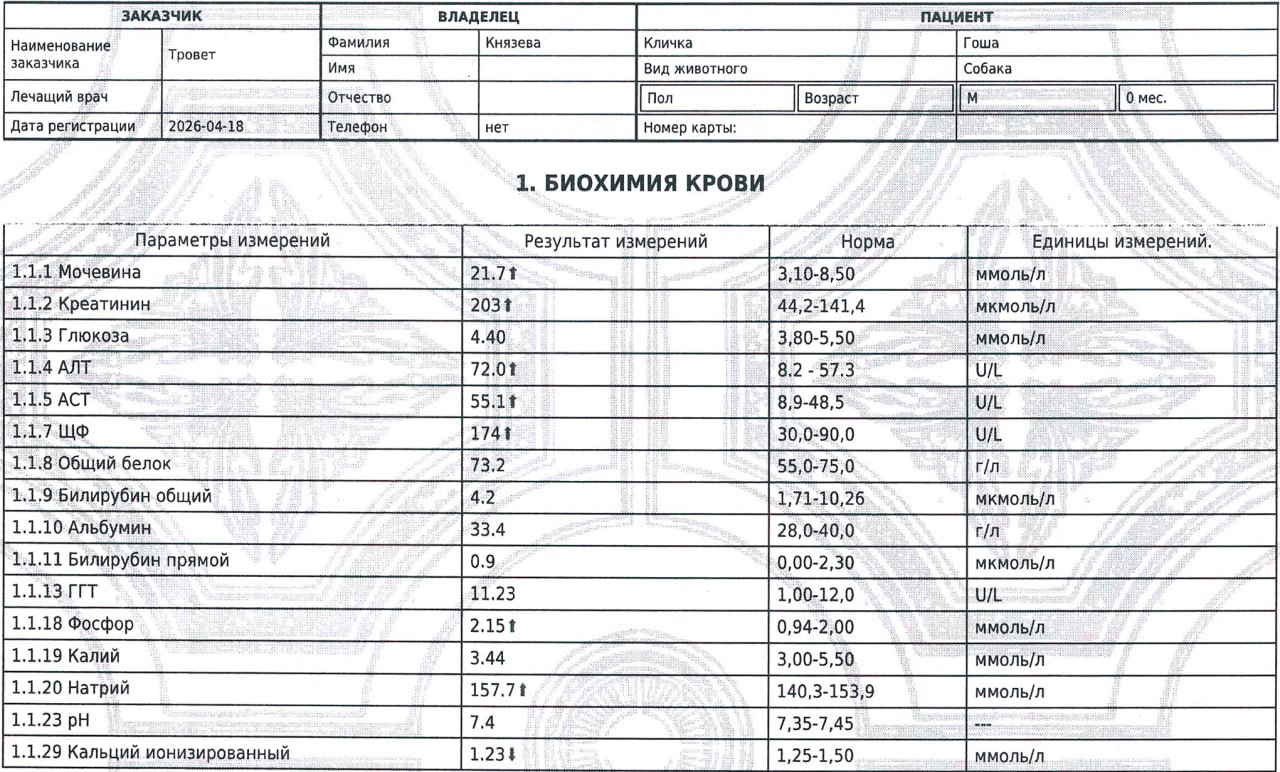 | ЗАКАЗЧИК | | ВЛАДЕЛЕЦ | | ПАЦИЕНТ | | | |
|---|---|---|---|---|---|---|---|
| Наименование заказчика | Тровет | Фамилия | Князева | Кличка | | Гоша | |
| | | Имя | | Вид животного | | Собака | |
| Лечащий врач | | Отчество | | Пол | Возраст | М | 0 мес. |
| Дата регистрации | 2026-04-18 | Телефон | нет | Номер карты: | | | |

1. БИОХИМИЯ КРОВИ

| Параметры измерений | Результат измерений | Норма | Единицы измерений. |
|---|---|---|---|
| 1.1.1 Мочевина | 21.7↑ | 3,10-8,50 | ммоль/л |
| 1.1.2 Креатинин | 203↑ | 44,2-141,4 | мкмоль/л |
| 1.1.3 Глюкоза | 4.40 | 3,80-5,50 | ммоль/л |
| 1.1.4 АЛТ | 72.0↑ | 8.2 - 57.3 | U/L |
| 1.1.5 АСТ | 55.1↑ | 8,9-48,5 | U/L |
| 1.1.7 ЩФ | 174↑ | 30,0-90,0 | U/L |
| 1.1.8 Общий белок | 73.2 | 55,0-75,0 | г/л |
| 1.1.9 Билирубин общий | 4.2 | 1,71-10,26 | мкмоль/л |
| 1.1.10 Альбумин | 33.4 | 28,0-40,0 | г/л |
| 1.1.11 Билирубин прямой | 0.9 | 0,00-2,30 | мкмоль/л |
| 1.1.13 ГГТ | 11.23 | 1,00-12,0 | U/L |
| 1.1.18 Фосфор | 2.15↑ | 0,94-2,00 | ммоль/л |
| 1.1.19 Калий | 3.44 | 3,00-5,50 | ммоль/л |
| 1.1.20 Натрий | 157.7↑ | 140,3-153,9 | ммоль/л |
| 1.1.23 pH | 7.4 | 7,35-7,45 | --- |
| 1.1.29 Кальций ионизированный | 1.23↓ | 1,25-1,50 | ммоль/л |